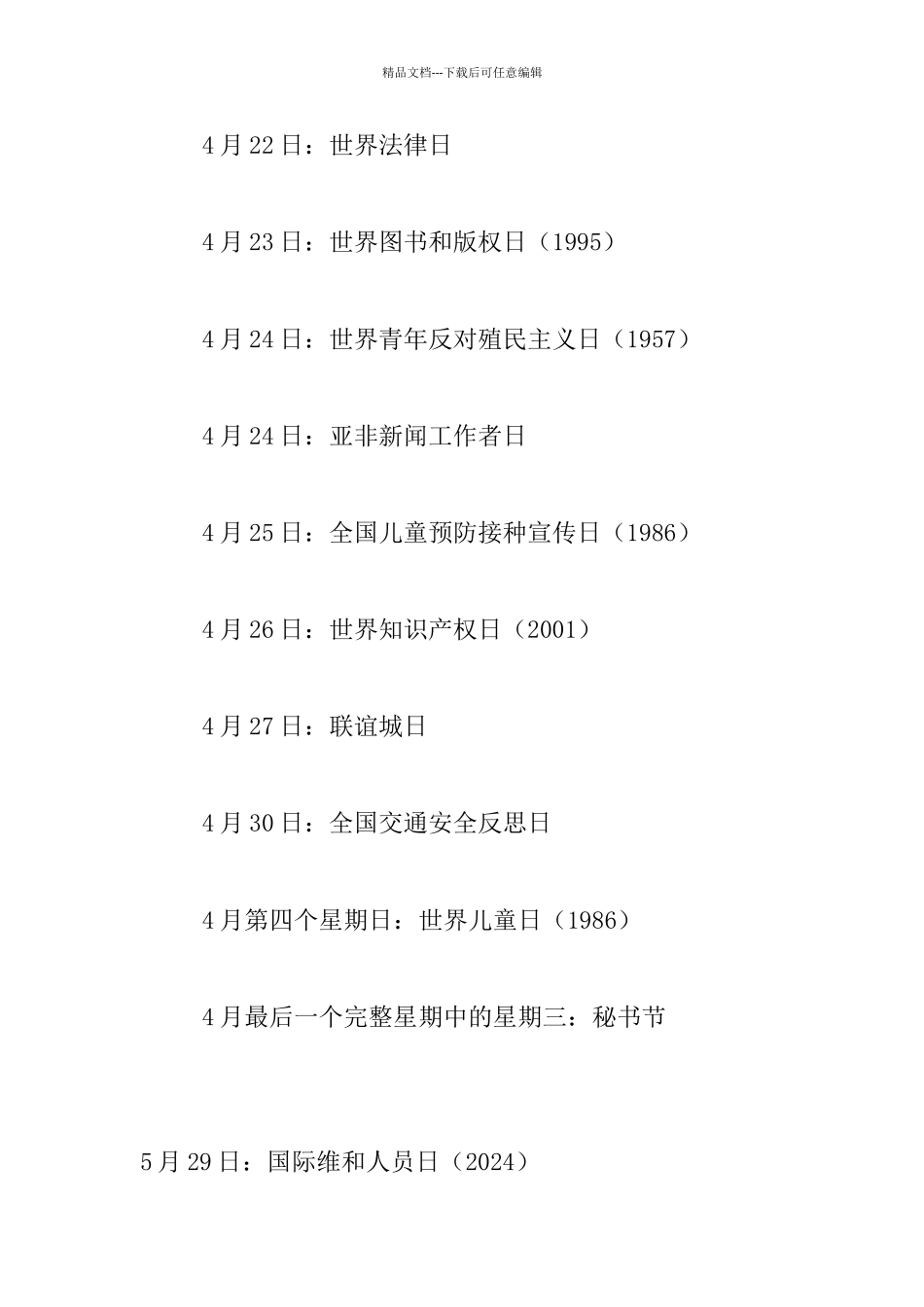 精品文档---下载后可任意编辑

4月22日：世界法律日

4月23日：世界图书和版权日（1995）

4月24日：世界青年反对殖民主义日（1957）

4月24日：亚非新闻工作者日

4月25日：全国儿童预防接种宣传日（1986）

4月26日：世界知识产权日（2001）

4月27日：联谊城日

4月30日：全国交通安全反思日

4月第四个星期日：世界儿童日（1986）

4月最后一个完整星期中的星期三：秘书节

5月29日：国际维和人员日（2024）